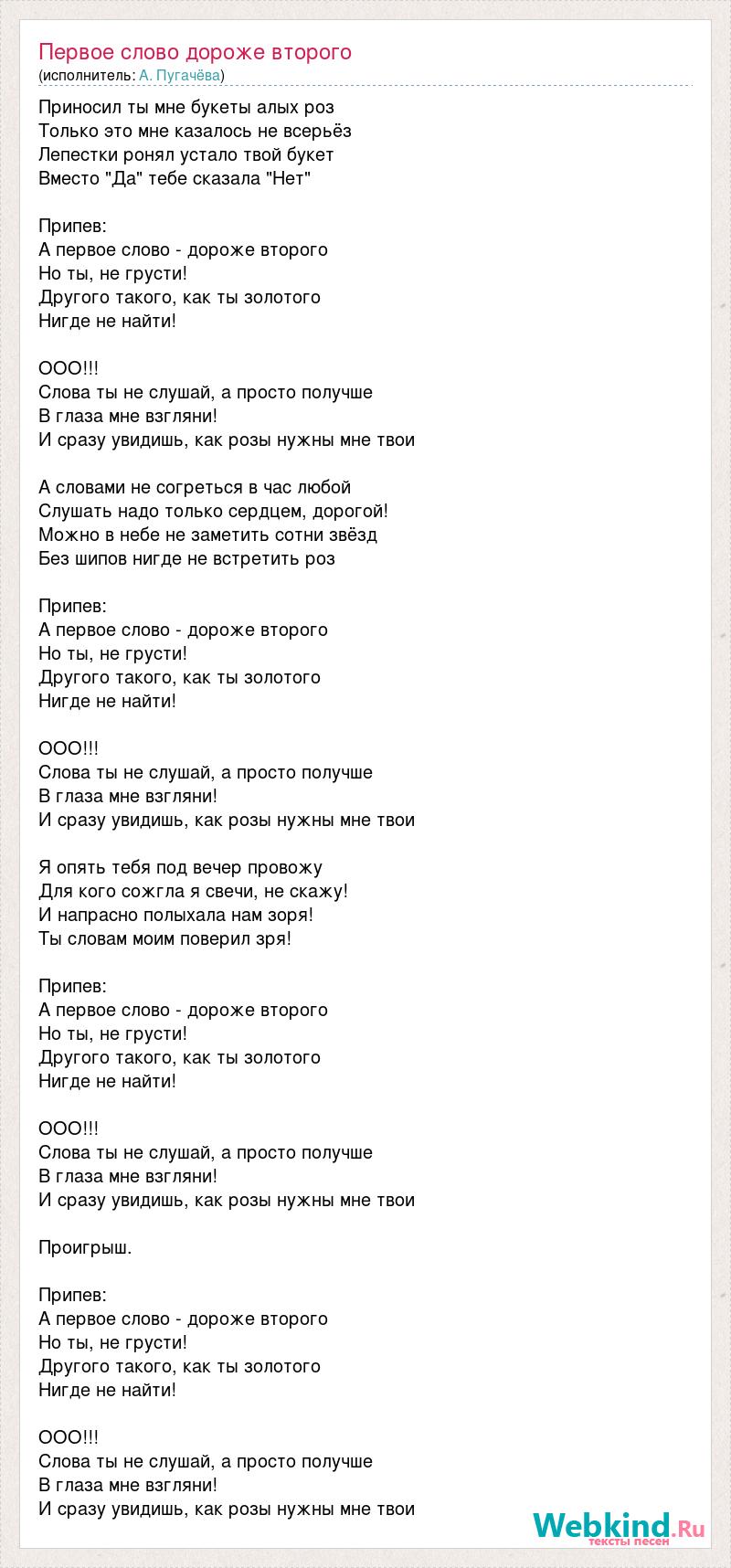 Первое слово дороже второго
(исполнитель: А. Пугачёва)

Приносил ты мне букеты алых роз
Только это мне казалось не всерьёз
Лепестки ронял устало твой букет
Вместо "Да" тебе сказала "Нет"

Припев:
А первое слово - дороже второго
Но ты, не грусти!
Другого такого, как ты золотого
Нигде не найти!

ООО!!!
Слова ты не слушай, а просто получше
В глаза мне взгляни!
И сразу увидишь, как розы нужны мне твои

А словами не согреться в час любой
Слушать надо только сердцем, дорогой!
Можно в небе не заметить сотни звёзд
Без шипов нигде не встретить роз

Припев:
А первое слово - дороже второго
Но ты, не грусти!
Другого такого, как ты золотого
Нигде не найти!

ООО!!!
Слова ты не слушай, а просто получше
В глаза мне взгляни!
И сразу увидишь, как розы нужны мне твои

Я опять тебя под вечер провожу
Для кого сожгла я свечи, не скажу!
И напрасно полыхала нам зоря!
Ты словам моим поверил зря!

Припев:
А первое слово - дороже второго
Но ты, не грусти!
Другого такого, как ты золотого
Нигде не найти!

ООО!!!
Слова ты не слушай, а просто получше
В глаза мне взгляни!
И сразу увидишь, как розы нужны мне твои

Проигрыш.

Припев:
А первое слово - дороже второго
Но ты, не грусти!
Другого такого, как ты золотого
Нигде не найти!

ООО!!!
Слова ты не слушай, а просто получше
В глаза мне взгляни!
И сразу увидишь, как розы нужны мне твои

Webkind.Ru
тексты песен